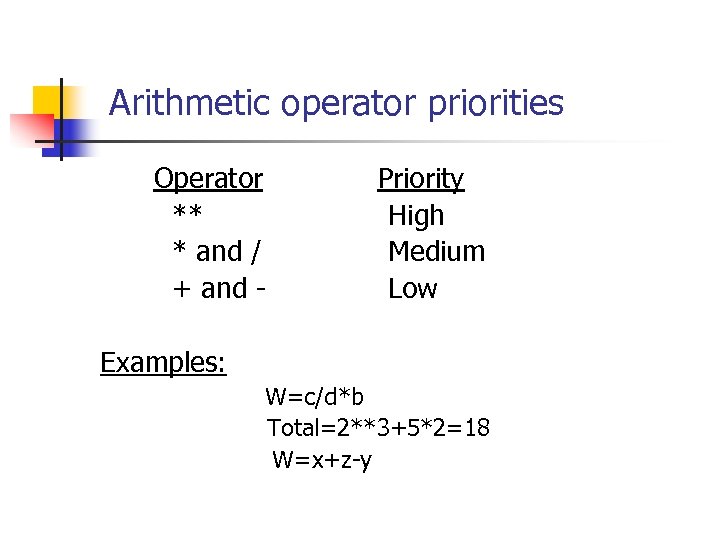 Arithmetic operator priorities

| Operator | Priority |
|---|---|
| ** | High |
| * and / | Medium |
| + and - | Low |

Examples:

W=c/d*b

Total=2**3+5*2=18

W=x+z-y